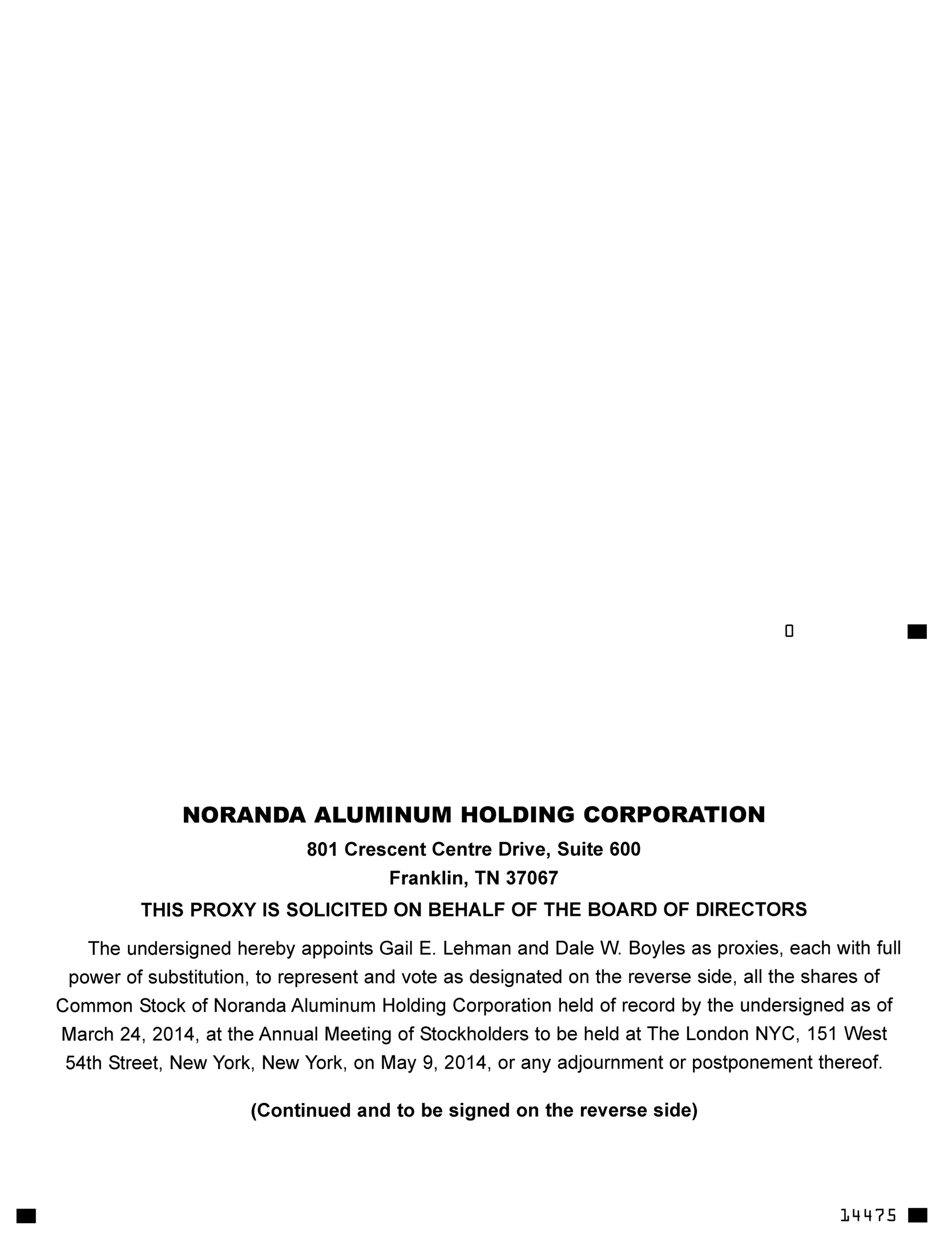 0

NORANDA ALUMINUM HOLDING CORPORATION

801 Crescent Centre Drive, Suite 600
Franklin, TN 37067

THIS PROXY IS SOLICITED ON BEHALF OF THE BOARD OF DIRECTORS

The undersigned hereby appoints Gail E. Lehman and Dale W. Boyles as proxies, each with full power of substitution, to represent and vote as designated on the reverse side, all the shares of Common Stock of Noranda Aluminum Holding Corporation held of record by the undersigned as of March 24, 2014, at the Annual Meeting of Stockholders to be held at The London NYC, 151 West 54th Street, New York, New York, on May 9, 2014, or any adjournment or postponement thereof.

(Continued and to be signed on the reverse side)

14475